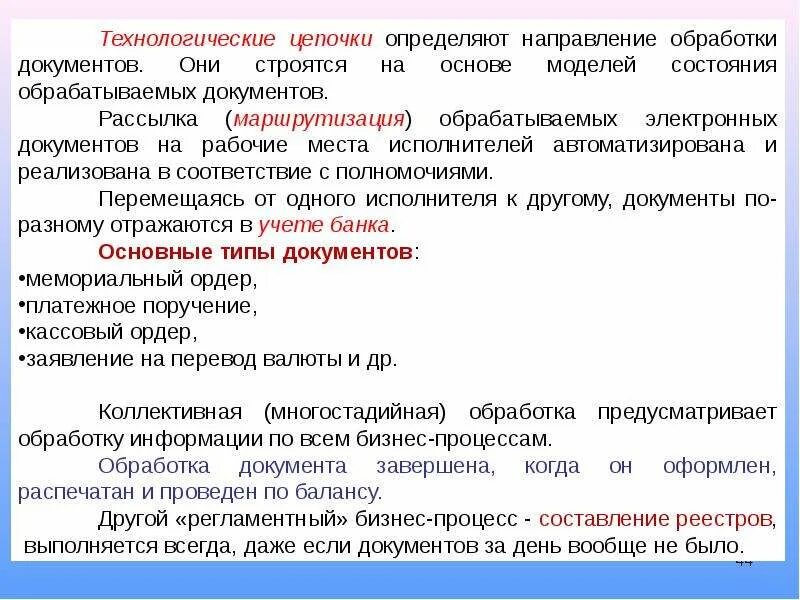 Технологические цепочки определяют направление обработки документов. Они строятся на основе моделей состояния обрабатываемых документов.

Рассылка (маршрутизация) обрабатываемых электронных документов на рабочие места исполнителей автоматизирована и реализована в соответствие с полномочиями.

Перемещаясь от одного исполнителя к другому, документы по-разному отражаются в учете банка.

Основные типы документов:
•мемориальный ордер,
•платежное поручение,
•кассовый ордер,
•заявление на перевод валюты и др.

Коллективная (многостадийная) обработка предусматривает обработку информации по всем бизнес-процессам.

Обработка документа завершена, когда он оформлен, распечатан и проведен по балансу.

Другой «регламентный» бизнес-процесс - составление реестров, выполняется всегда, даже если документов за день вообще не было.

44